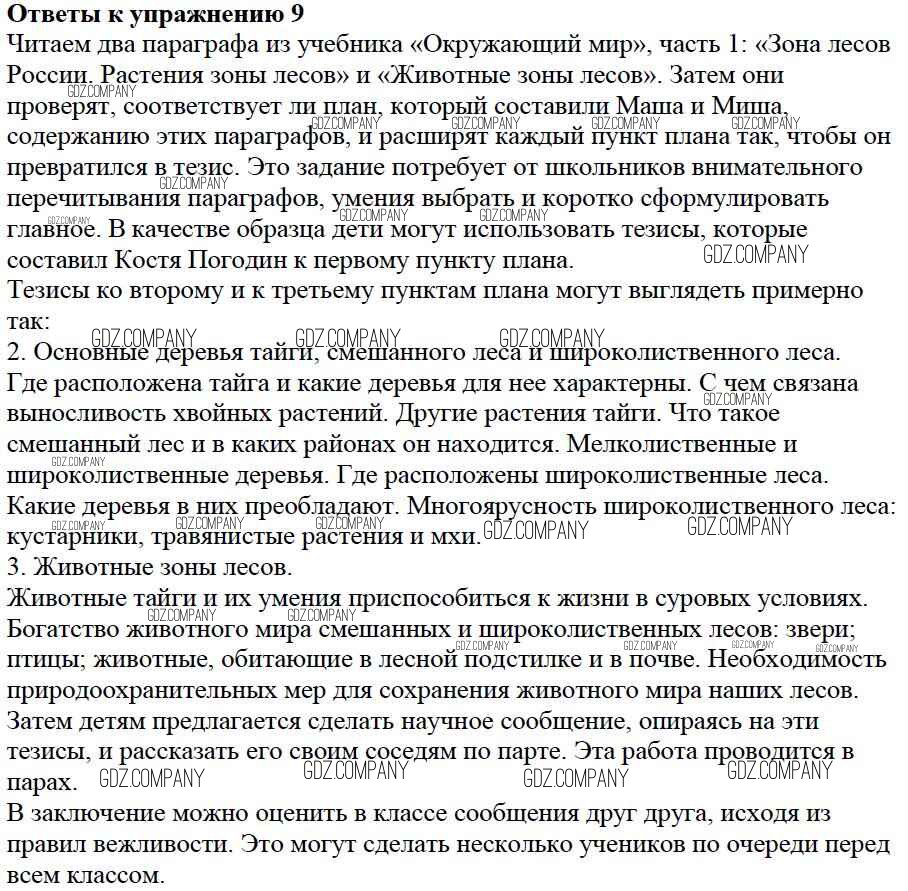 **Ответы к упражнению 9**
Читаем два параграфа из учебника «Окружающий мир», часть 1: «Зона лесов России. Растения зоны лесов» и «Животные зоны лесов». Затем они проверят, соответствует ли план, который составили Маша и Миша, содержанию этих параграфов, и расширят каждый пункт плана так, чтобы он превратился в тезис. Это задание потребует от школьников внимательного перечитывания параграфов, умения выбрать и коротко сформулировать главное. В качестве образца дети могут использовать тезисы, которые составил Костя Погодин к первому пункту плана.
Тезисы ко второму и к третьему пунктам плана могут выглядеть примерно так:
2. Основные деревья тайги, смешанного леса и широколиственного леса. Где расположена тайга и какие деревья для нее характерны. С чем связана выносливость хвойных растений. Другие растения тайги. Что такое смешанный лес и в каких районах он находится. Мелколиственные и широколиственные деревья. Где расположены широколиственные леса. Какие деревья в них преобладают. Многоярусность широколиственного леса: кустарники, травянистые растения и мхи.
3. Животные зоны лесов.
Животные тайги и их умения приспособиться к жизни в суровых условиях. Богатство животного мира смешанных и широколиственных лесов: звери; птицы; животные, обитающие в лесной подстилке и в почве. Необходимость природоохранительных мер для сохранения животного мира наших лесов.
Затем детям предлагается сделать научное сообщение, опираясь на эти тезисы, и рассказать его своим соседям по парте. Эта работа проводится в парах.
В заключение можно оценить в классе сообщения друг друга, исходя из правил вежливости. Это могут сделать несколько учеников по очереди перед всем классом.

GDZ.COMPANY